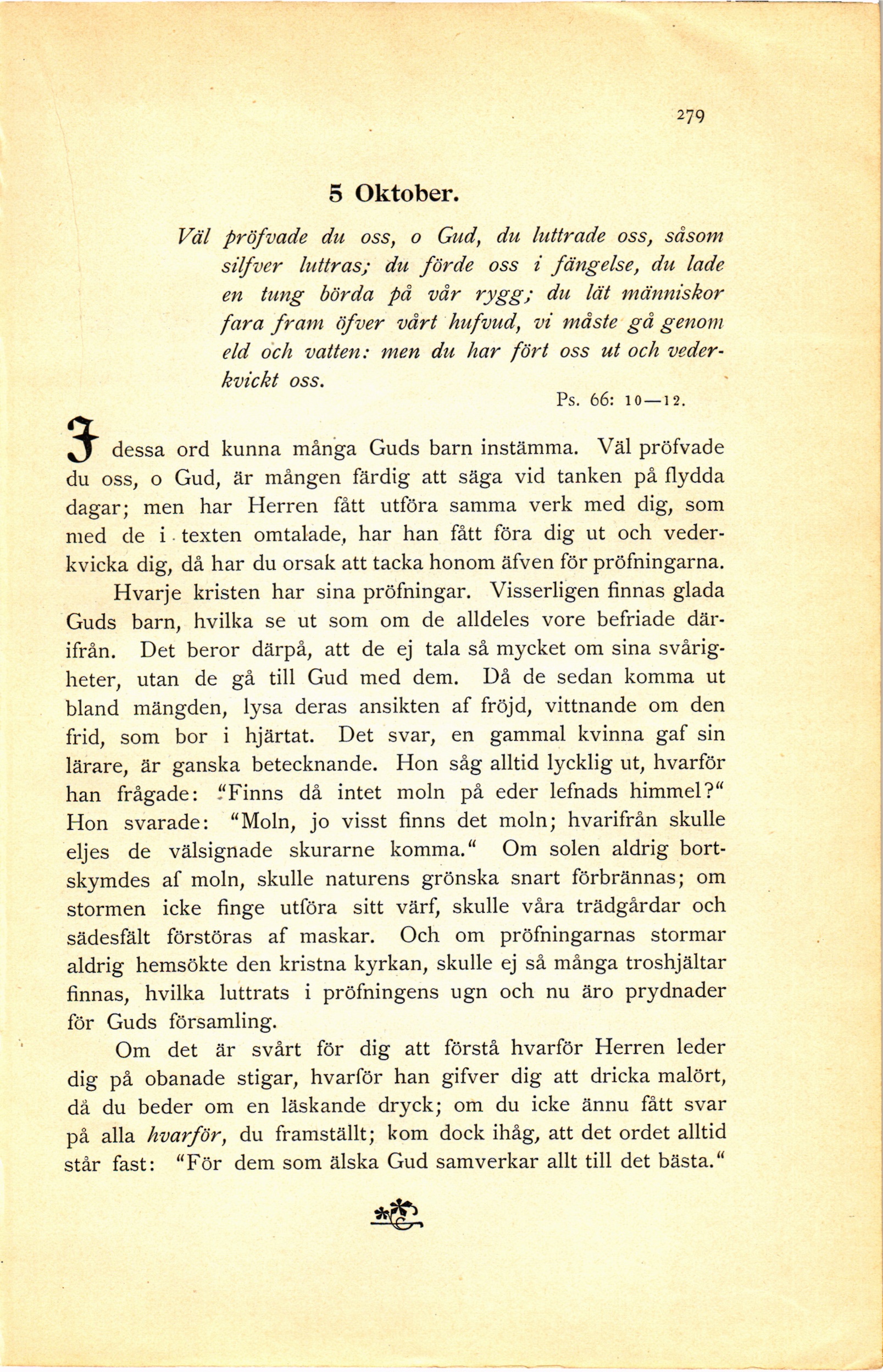 279

5 Oktober.

Väl pröfvade du oss, o Gud, du luttrade oss, såsom silfver luttras; du förde oss i fängelse, du lade en tung börda på vår rygg; du lät människor fara fram öfver vårt hufvud, vi måste gå genom eld och vatten: men du har fört oss ut och vederkvickt oss.

Ps. 66: 10—12.

I dessa ord kunna många Guds barn instämma. Väl pröfvade du oss, o Gud, är mången färdig att säga vid tanken på flydda dagar; men har Herren fått utföra samma verk med dig, som med de i texten omtalade, har han fått föra dig ut och vederkvicka dig, då har du orsak att tacka honom äfven för pröfningarna.

Hvarje kristen har sina pröfningar. Visserligen finnas glada Guds barn, hvilka se ut som om de alldeles vore befriade därifrån. Det beror därpå, att de ej tala så mycket om sina svårigheter, utan de gå till Gud med dem. Då de sedan komma ut bland mängden, lysa deras ansikten af fröjd, vittnande om den frid, som bor i hjärtat. Det svar, en gammal kvinna gaf sin lärare, är ganska betecknande. Hon såg alltid lycklig ut, hvarför han frågade: "Finns då intet moln på eder lefnads himmel?" Hon svarade: "Moln, jo visst finns det moln; hvarifrån skulle eljes de välsignade skurarne komma." Om solen aldrig bortskymdes af moln, skulle naturens grönska snart förbrännas; om stormen icke finge utföra sitt värf, skulle våra trädgårdar och sädesfält förstöras af maskar. Och om pröfningarnas stormar aldrig hemsökte den kristna kyrkan, skulle ej så många troshjältar finnas, hvilka luttrats i pröfningens ugn och nu äro prydnader för Guds församling.

Om det är svårt för dig att förstå hvarför Herren leder dig på obanade stigar, hvarför han gifver dig att dricka malört, då du beder om en läskande dryck; om du icke ännu fått svar på alla hvarför, du framställt; kom dock ihåg, att det ordet alltid står fast: "För dem som älska Gud samverkar allt till det bästa."